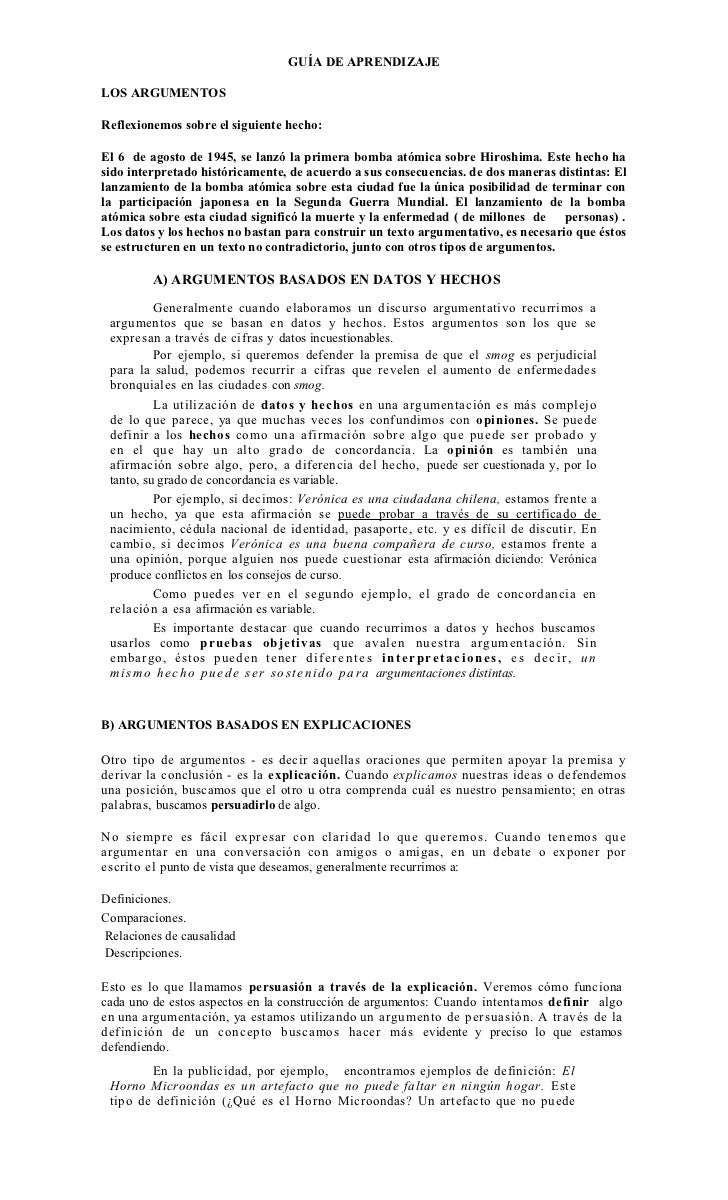 GUÍA DE APRENDIZAJE

LOS ARGUMENTOS

Reflexionemos sobre el siguiente hecho:

El 6 de agosto de 1945, se lanzó la primera bomba atómica sobre Hiroshima. Este hecho ha sido interpretado históricamente, de acuerdo a sus consecuencias. de dos maneras distintas: El lanzamiento de la bomba atómica sobre esta ciudad fue la única posibilidad de terminar con la participación japonesa en la Segunda Guerra Mundial. El lanzamiento de la bomba atómica sobre esta ciudad significó la muerte y la enfermedad ( de millones de personas) . Los datos y los hechos no bastan para construir un texto argumentativo, es necesario que éstos se estructuren en un texto no contradictorio, junto con otros tipos de argumentos.

A) ARGUMENTOS BASADOS EN DATOS Y HECHOS

Generalmente cuando elaboramos un discurso argumentativo recurrimos a argumentos que se basan en datos y hechos. Estos argumentos son los que se expresan a través de cifras y datos incuestionables.

Por ejemplo, si queremos defender la premisa de que el smog es perjudicial para la salud, podemos recurrir a cifras que revelen el aumento de enfermedades bronquiales en las ciudades con smog.

La utilización de datos y hechos en una argumentación es más complejo de lo que parece, ya que muchas veces los confundimos con opiniones. Se puede definir a los hechos como una afirmación sobre algo que puede ser probado y en el que hay un alto grado de concordancia. La opinión es también una afirmación sobre algo, pero, a diferencia del hecho, puede ser cuestionada y, por lo tanto, su grado de concordancia es variable.

Por ejemplo, si decimos: Verónica es una ciudadana chilena, estamos frente a un hecho, ya que esta afirmación se puede probar a través de su certificado de nacimiento, cédula nacional de identidad, pasaporte, etc. y es difícil de discutir. En cambio, si decimos Verónica es una buena compañera de curso, estamos frente a una opinión, porque alguien nos puede cuestionar esta afirmación diciendo: Verónica produce conflictos en los consejos de curso.

Como puedes ver en el segundo ejemplo, el grado de concordancia en relación a esa afirmación es variable.

Es importante destacar que cuando recurrimos a datos y hechos buscamos usarlos como pruebas objetivas que avalen nuestra argumentación. Sin embargo, éstos pueden tener diferentes interpretaciones, es decir, un mismo hecho puede ser sostenido para argumentaciones distintas.

B) ARGUMENTOS BASADOS EN EXPLICACIONES

Otro tipo de argumentos - es decir aquellas oraciones que permiten apoyar la premisa y derivar la conclusión - es la explicación. Cuando explicamos nuestras ideas o defendemos una posición, buscamos que el otro u otra comprenda cuál es nuestro pensamiento; en otras palabras, buscamos persuadirlo de algo.

No siempre es fácil expresar con claridad lo que queremos. Cuando tenemos que argumentar en una conversación con amigos o amigas, en un debate o exponer por escrito el punto de vista que deseamos, generalmente recurrimos a:

Definiciones.
Comparaciones.
Relaciones de causalidad
Descripciones.

Esto es lo que llamamos persuasión a través de la explicación. Veremos cómo funciona cada uno de estos aspectos en la construcción de argumentos: Cuando intentamos definir algo en una argumentación, ya estamos utilizando un argumento de persuasión. A través de la definición de un concepto buscamos hacer más evidente y preciso lo que estamos defendiendo.

En la publicidad, por ejemplo, encontramos ejemplos de definición: El Horno Microondas es un artefacto que no puede faltar en ningún hogar. Este tipo de definición (¿Qué es el Horno Microondas? Un artefacto que no puede